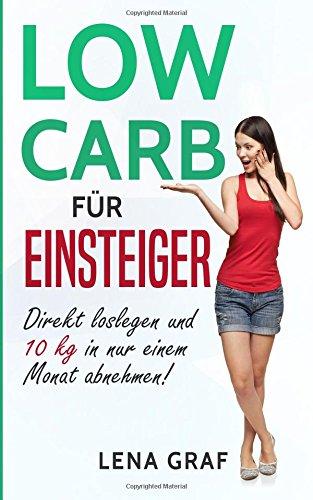 Copyrighted Material

LOW CARB

FÜR

EINSTEIGER

Direkt loslegen und 10 kg in nur einem Monat abnehmen!

LENA GRAF

Copyrighted Material